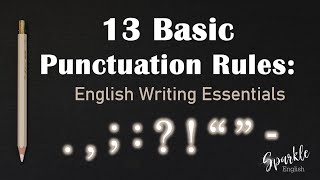 13 Basic Punctuation Rules:
English Writing Essentials

. , ; : ? ! “ ” -

Sparkle
English